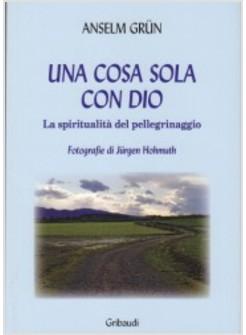 ANSELM GRÜN

UNA COSA SOLA CON DIO

La spiritualità del pellegrinaggio

Fotografie di Jürgen Hohmuth

Gribaudi